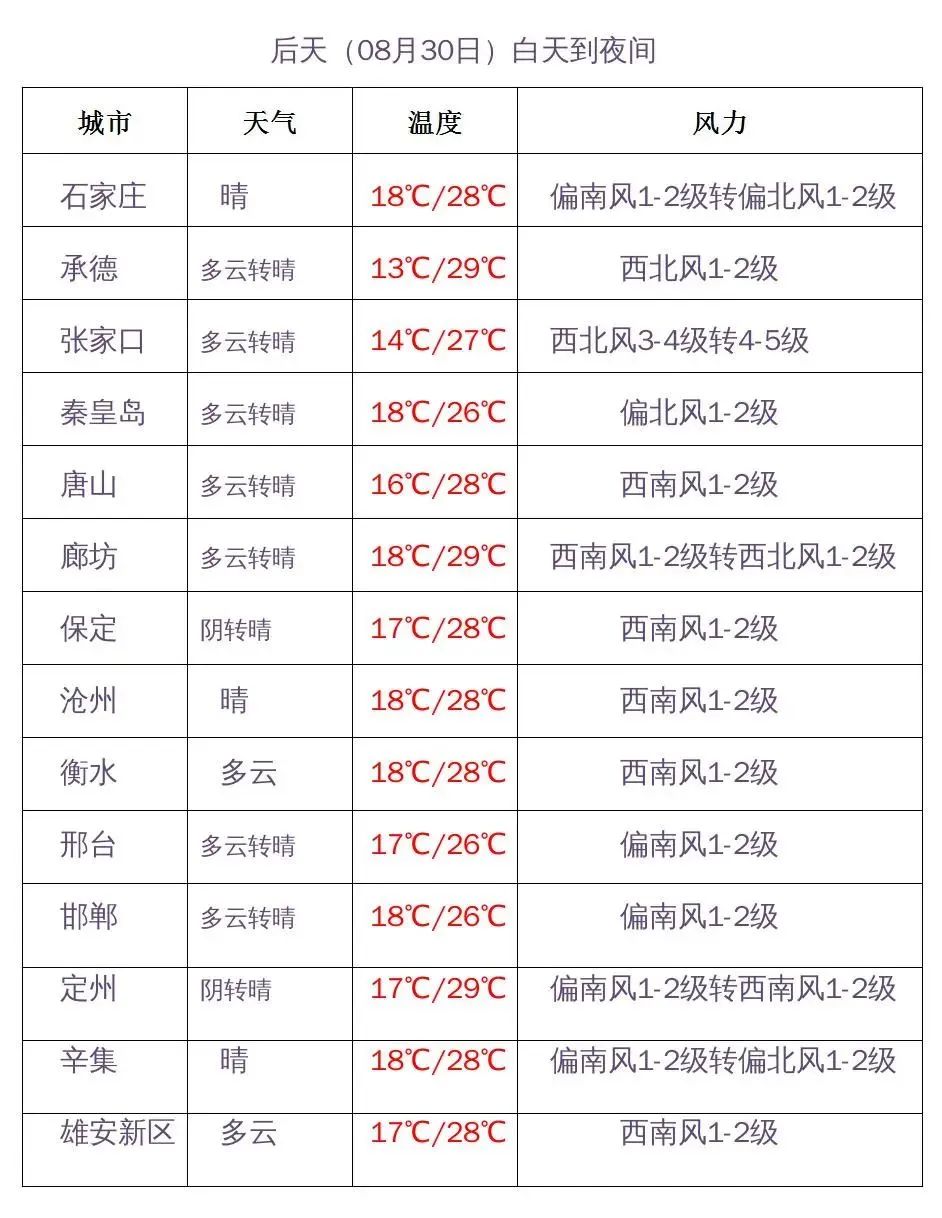 后天（08月30日）白天到夜间

| 城市 | 天气 | 温度 | 风力 |
|---|---|---|---|
| 石家庄 | 晴 | 18℃/28℃ | 偏南风1-2级转偏北风1-2级 |
| 承德 | 多云转晴 | 13℃/29℃ | 西北风1-2级 |
| 张家口 | 多云转晴 | 14℃/27℃ | 西北风3-4级转4-5级 |
| 秦皇岛 | 多云转晴 | 18℃/26℃ | 偏北风1-2级 |
| 唐山 | 多云转晴 | 16℃/28℃ | 西南风1-2级 |
| 廊坊 | 多云转晴 | 18℃/29℃ | 西南风1-2级转西北风1-2级 |
| 保定 | 阴转晴 | 17℃/28℃ | 西南风1-2级 |
| 沧州 | 晴 | 18℃/28℃ | 西南风1-2级 |
| 衡水 | 多云 | 18℃/28℃ | 西南风1-2级 |
| 邢台 | 多云转晴 | 17℃/26℃ | 偏南风1-2级 |
| 邯郸 | 多云转晴 | 18℃/26℃ | 偏南风1-2级 |
| 定州 | 阴转晴 | 17℃/29℃ | 偏南风1-2级转西南风1-2级 |
| 辛集 | 晴 | 18℃/28℃ | 偏南风1-2级转偏北风1-2级 |
| 雄安新区 | 多云 | 17℃/28℃ | 西南风1-2级 |